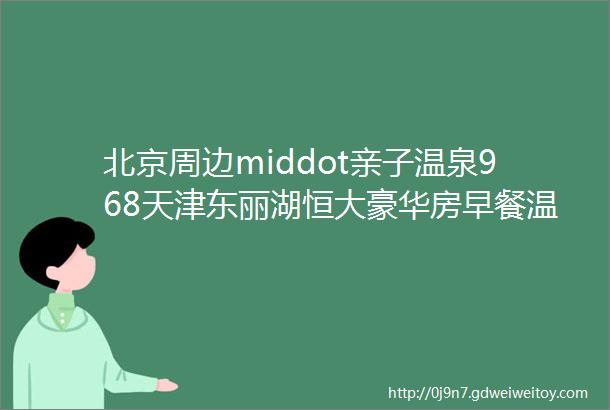 北京周边middot亲子温泉968天津东丽湖恒大豪华房早餐温

http://0j9n7.gdweiweitoy.com